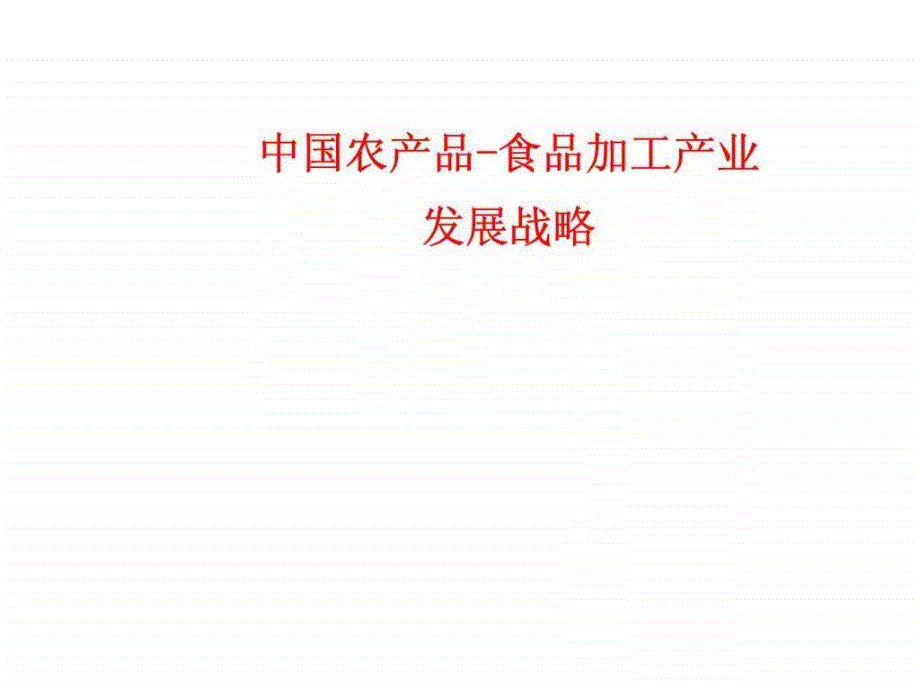 中国农产品-食品加工产业
发展战略